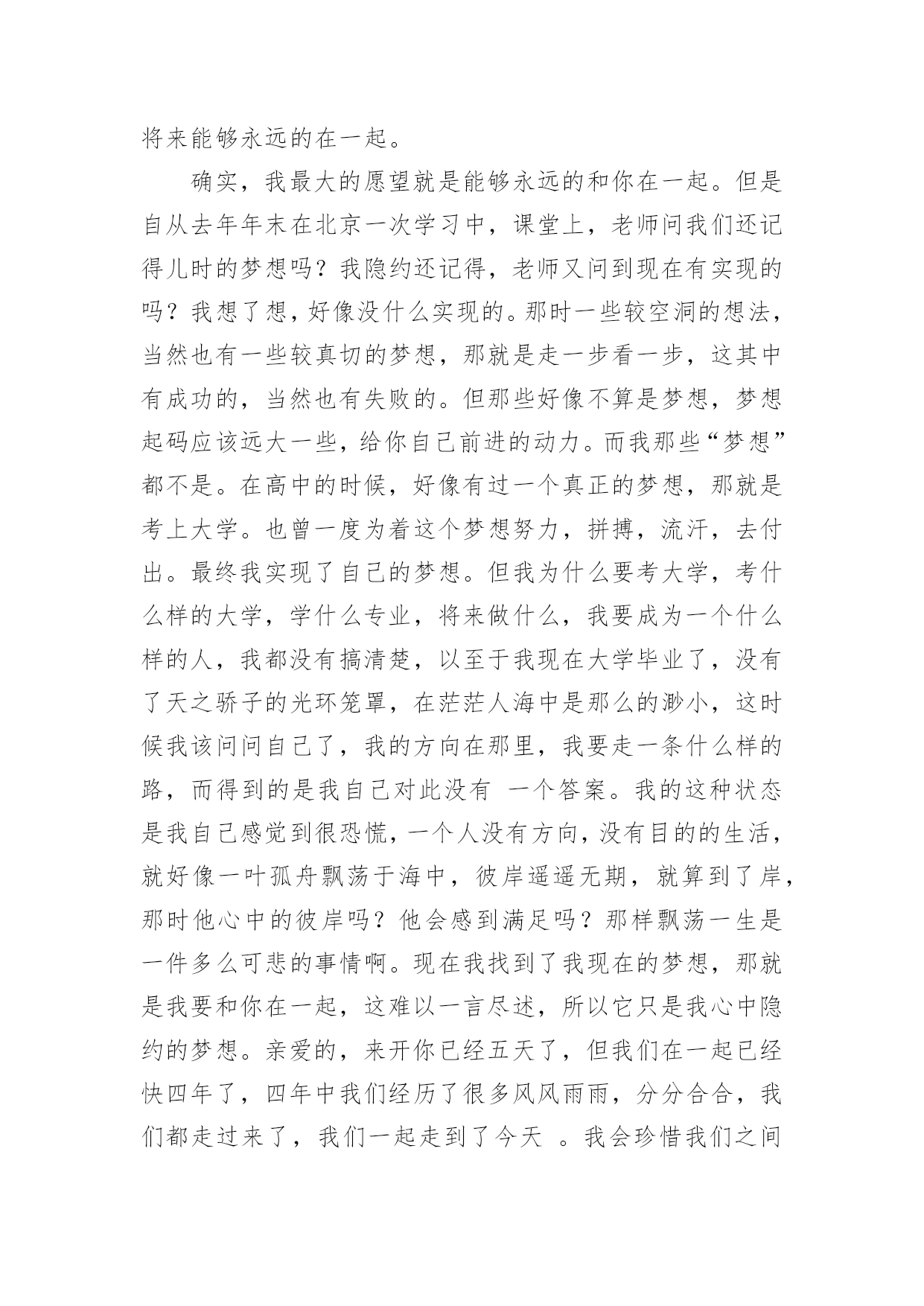 将来能够永远的在一起。

确实，我最大的愿望就是能够永远的和你在一起。但是自从去年年末在北京一次学习中，课堂上，老师问我们还记得儿时的梦想吗？我隐约还记得，老师又问到现在有实现的吗？我想了想，好像没什么实现的。那时一些较空洞的想法，当然也有一些较真切的梦想，那就是走一步看一步，这其中有成功的，当然也有失败的。但那些好像不算是梦想，梦想起码应该远大一些，给你自己前进的动力。而我那些“梦想”都不是。在高中的时候，好像有过一个真正的梦想，那就是考上大学。也曾一度为着这个梦想努力，拼搏，流汗，去付出。最终我实现了自己的梦想。但我为什么要考大学，考什么样的大学，学什么专业，将来做什么，我要成为一个什么样的人，我都没有搞清楚，以至于我现在大学毕业了，没有了天之骄子的光环笼罩，在茫茫人海中是那么的渺小，这时候我该问问自己了，我的方向在那里，我要走一条什么样的路，而得到的是我自己对此没有 一个答案。我的这种状态是我自己感觉到很恐慌，一个人没有方向，没有目的的生活，就好像一叶孤舟飘荡于海中，彼岸遥遥无期，就算到了岸，那时他心中的彼岸吗？他会感到满足吗？那样飘荡一生是一件多么可悲的事情啊。现在我找到了我现在的梦想，那就是我要和你在一起，这难以一言尽述，所以它只是我心中隐约的梦想。亲爱的，来开你已经五天了，但我们在一起已经快四年了，四年中我们经历了很多风风雨雨，分分合合，我们都走过来了，我们一起走到了今天 。我会珍惜我们之间